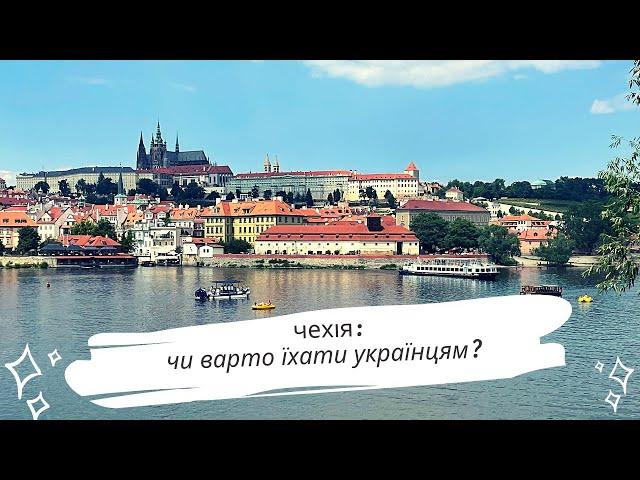 чехія:
чи варто їхати українцям?